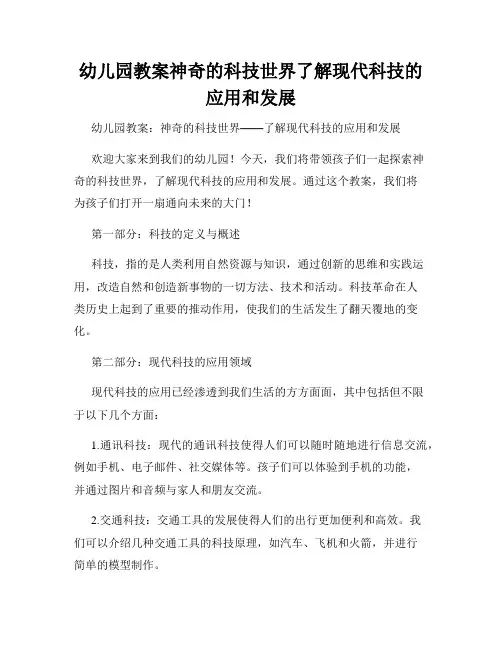 幼儿园教案神奇的科技世界了解现代科技的应用和发展

幼儿园教案：神奇的科技世界——了解现代科技的应用和发展

欢迎大家来到我们的幼儿园！今天，我们将带领孩子们一起探索神奇的科技世界，了解现代科技的应用和发展。通过这个教案，我们将为孩子们打开一扇通向未来的大门！

第一部分：科技的定义与概述

科技，指的是人类利用自然资源与知识，通过创新的思维和实践运用，改造自然和创造新事物的一切方法、技术和活动。科技革命在人类历史上起到了重要的推动作用，使我们的生活发生了翻天覆地的变化。

第二部分：现代科技的应用领域

现代科技的应用已经渗透到我们生活的方方面面，其中包括但不限于以下几个方面：

1.通讯科技：现代的通讯科技使得人们可以随时随地进行信息交流，例如手机、电子邮件、社交媒体等。孩子们可以体验到手机的功能，并通过图片和音频与家人和朋友交流。

2.交通科技：交通工具的发展使得人们的出行更加便利和高效。我们可以介绍几种交通工具的科技原理，如汽车、飞机和火箭，并进行简单的模型制作。